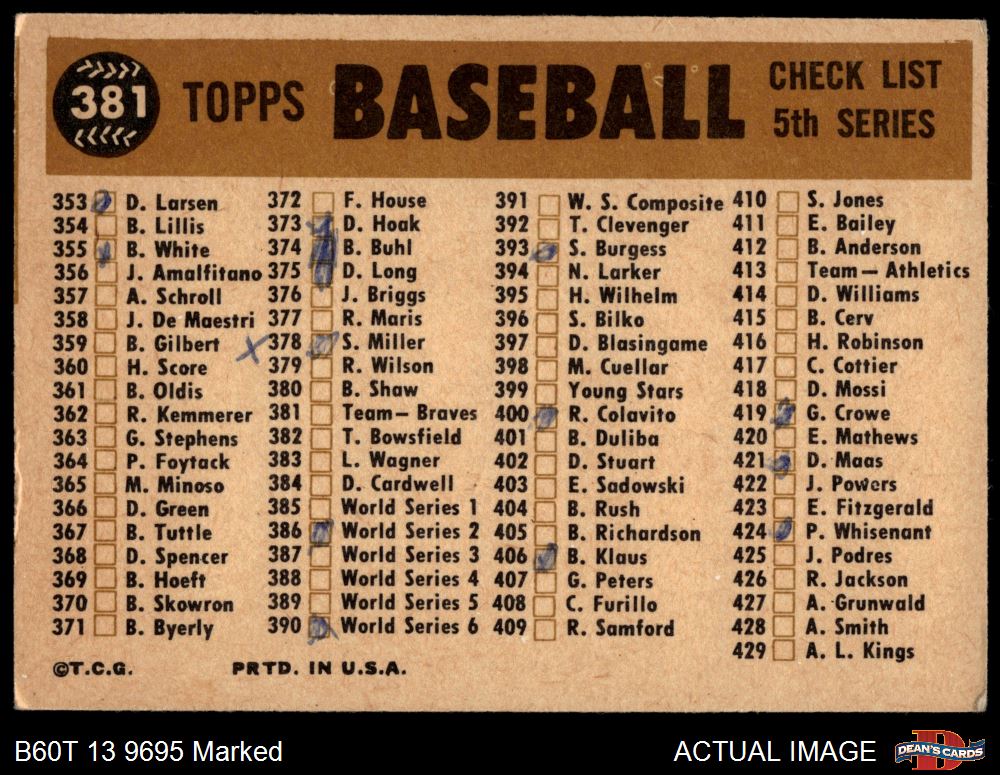 381 TOPPS BASEBALL CHECK LIST 5th SERIES

353 ☑ D. Larsen
354 ☐ B. Lillis
355 ☑ B. White
356 ☐ J. Amalfitano
357 ☐ A. Schroll
358 ☐ J. De Maestri
359 ☐ B. Gilbert
360 ☐ H. Score
361 ☐ B. Oldis
362 ☐ R. Kemmerer
363 ☐ G. Stephens
364 ☐ P. Foytack
365 ☐ M. Minoso
366 ☐ D. Green
367 ☐ B. Tuttle
368 ☐ D. Spencer
369 ☐ B. Hoeft
370 ☐ B. Skowron
371 ☐ B. Byerly

372 ☐ F. House
373 ☑ D. Hoak
374 ☑ B. Buhl
375 ☑ D. Long
376 ☐ J. Briggs
377 ☐ R. Maris
378 ☑ S. Miller
379 ☐ R. Wilson
380 ☐ B. Shaw
381 ☐ Team—Braves
382 ☐ T. Bowsfield
383 ☐ L. Wagner
384 ☐ D. Cardwell
385 ☐ World Series 1
386 ☑ World Series 2
387 ☐ World Series 3
388 ☐ World Series 4
389 ☐ World Series 5
390 ☑ World Series 6

391 ☐ W. S. Composite
392 ☐ T. Clevenger
393 ☑ S. Burgess
394 ☐ N. Larker
395 ☐ H. Wilhelm
396 ☐ S. Bilko
397 ☐ D. Blasingame
398 ☐ M. Cuellar
399 ☐ Young Stars
400 ☑ R. Colavito
401 ☐ B. Duliba
402 ☐ D. Stuart
403 ☐ E. Sadowski
404 ☐ B. Rush
405 ☐ B. Richardson
406 ☑ B. Klaus
407 ☐ G. Peters
408 ☐ C. Furillo
409 ☐ R. Samford

410 ☐ S. Jones
411 ☐ E. Bailey
412 ☐ B. Anderson
413 ☐ Team—Athletics
414 ☐ D. Williams
415 ☐ B. Cerv
416 ☐ H. Robinson
417 ☐ C. Cottier
418 ☐ D. Mossi
419 ☑ G. Crowe
420 ☐ E. Mathews
421 ☑ D. Maas
422 ☐ J. Powers
423 ☐ E. Fitzgerald
424 ☑ P. Whisenant
425 ☐ J. Podres
426 ☐ R. Jackson
427 ☐ A. Grunwald
428 ☐ A. Smith
429 ☐ A. L. Kings

©T.C.G. PRTD. IN U.S.A.

B60T 13 9695 Marked

ACTUAL IMAGE

DEAN'S CARDS